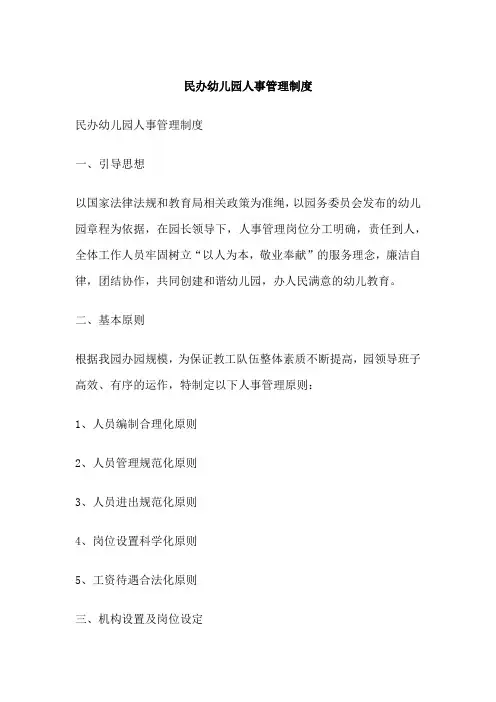 民办幼儿园人事管理制度

民办幼儿园人事管理制度

一、引导思想

以国家法律法规和教育局相关政策为准绳，以园务委员会发布的幼儿园章程为依据，在园长领导下，人事管理岗位分工明确，责任到人，全体工作人员牢固树立“以人为本，敬业奉献”的服务理念，廉洁自律，团结协作，共同创建和谐幼儿园，办人民满意的幼儿教育。

二、基本原则

根据我园办园规模，为保证教工队伍整体素质不断提高，园领导班子高效、有序的运作，特制定以下人事管理原则：

1、人员编制合理化原则

2、人员管理规范化原则

3、人员进出规范化原则

4、岗位设置科学化原则

5、工资待遇合法化原则

三、机构设置及岗位设定